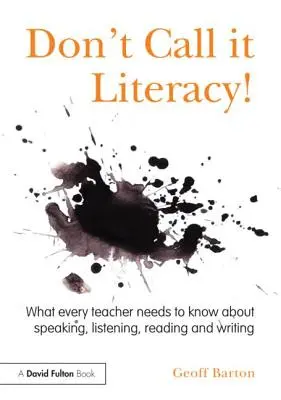 Don't Call it Literacy!

What every teacher needs to know about speaking, listening, reading and writing

A David Fulton Book

Geoff Barton